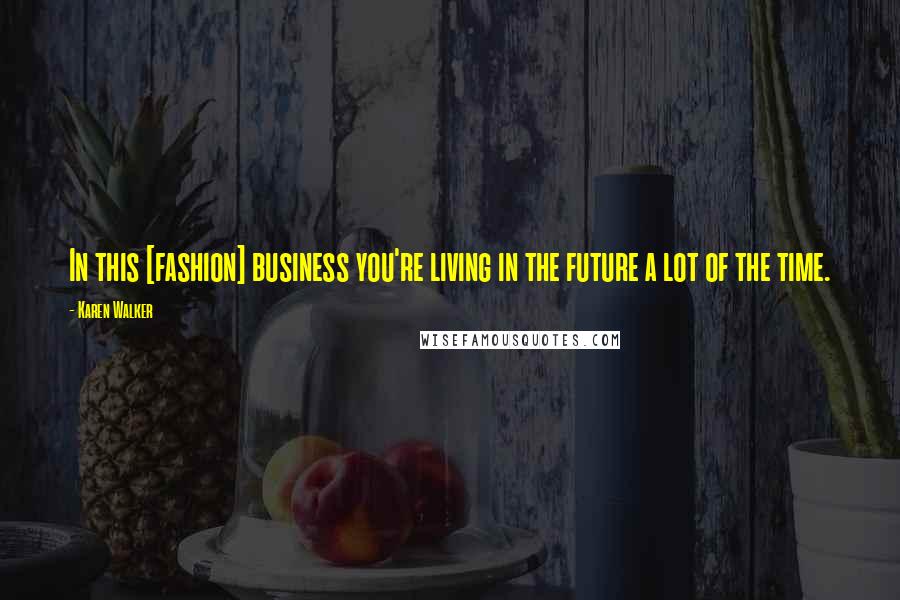 In this [fashion] business you're living in the future a lot of the time.

- Karen Walker

WISEFAMOUSQUOTES.COM